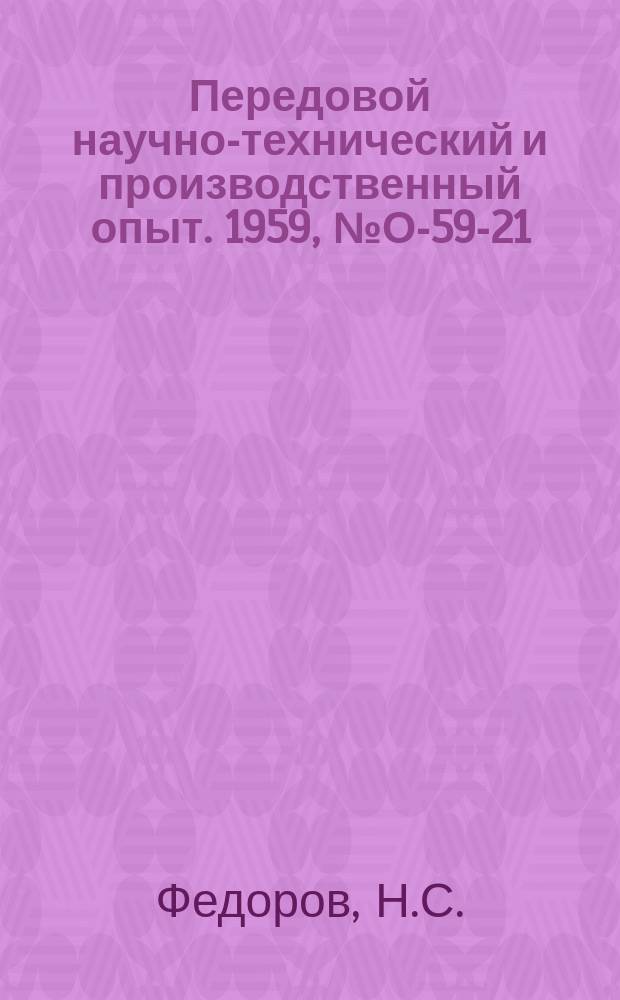 Передовой научно-технический и производственный опыт. 1959, №О-59-21

Федоров, Н.С.